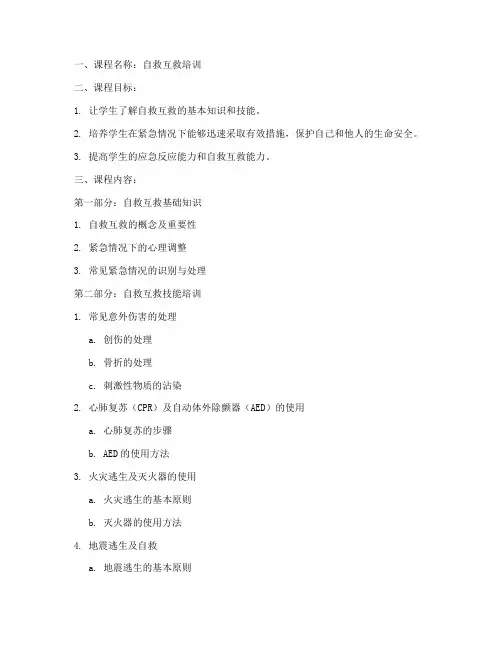 一、课程名称：自救互救培训

二、课程目标：

1. 让学生了解自救互救的基本知识和技能。

2. 培养学生在紧急情况下能够迅速采取有效措施，保护自己和他人的生命安全。

3. 提高学生的应急反应能力和自救互救能力。

三、课程内容：

第一部分：自救互救基础知识

1. 自救互救的概念及重要性

2. 紧急情况下的心理调整

3. 常见紧急情况的识别与处理

第二部分：自救互救技能培训

1. 常见意外伤害的处理

a. 创伤的处理

b. 骨折的处理

c. 刺激性物质的沾染

2. 心肺复苏（CPR）及自动体外除颤器（AED）的使用

a. 心肺复苏的步骤

b. AED的使用方法

3. 火灾逃生及灭火器的使用

a. 火灾逃生的基本原则

b. 灭火器的使用方法

4. 地震逃生及自救

a. 地震逃生的基本原则